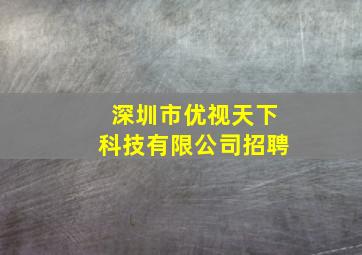 深圳市优视天下
科技有限公司招聘